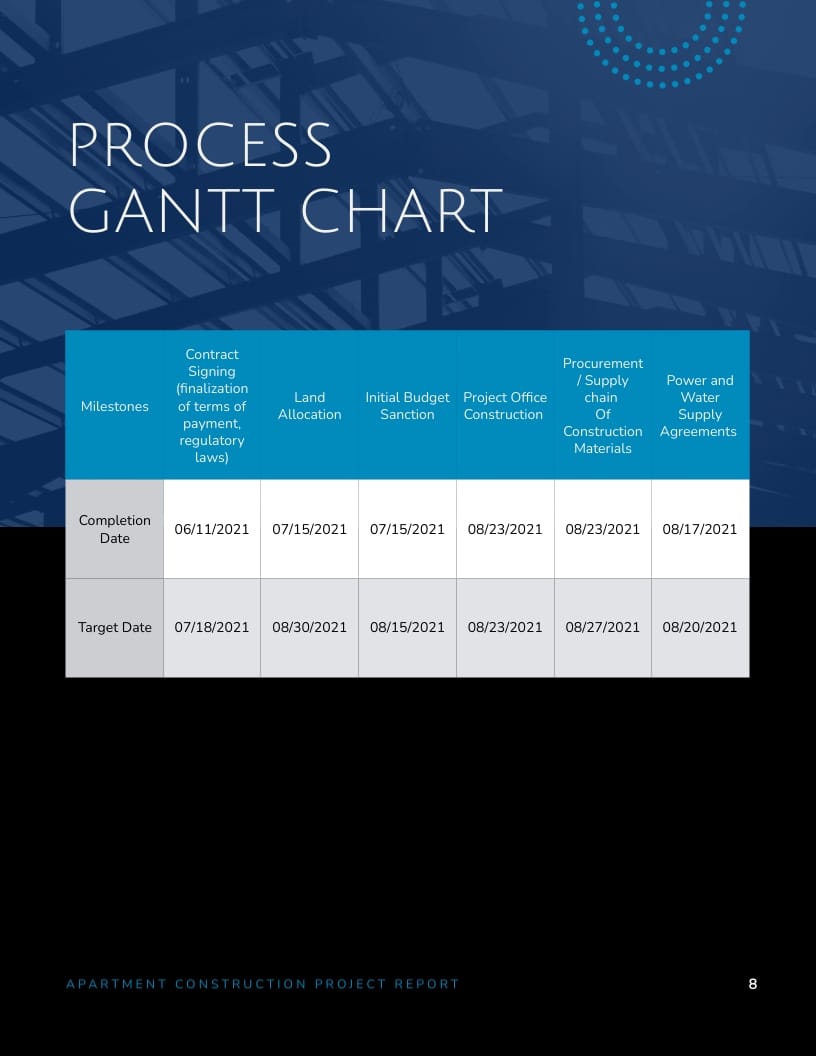 PROCESS GANTT CHART

| Milestones | Contract Signing (finalization of terms of payment, regulatory laws) | Land Allocation | Initial Budget Sanction | Project Office Construction | Procurement / Supply chain Of Construction Materials | Power and Water Supply Agreements |
|---|---|---|---|---|---|---|
| Completion Date | 06/11/2021 | 07/15/2021 | 07/15/2021 | 08/23/2021 | 08/23/2021 | 08/17/2021 |
| Target Date | 07/18/2021 | 08/30/2021 | 08/15/2021 | 08/23/2021 | 08/27/2021 | 08/20/2021 |

APARTMENT CONSTRUCTION PROJECT REPORT

8